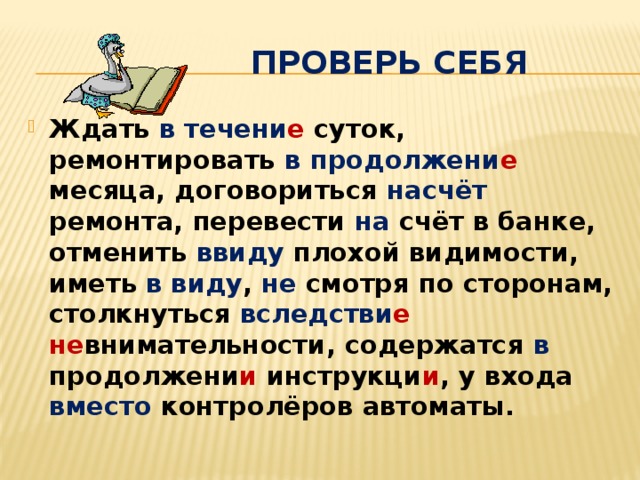 ПРОВЕРЬ СЕБЯ

Ждать в течение суток, ремонтировать в продолжение месяца, договориться насчёт ремонта, перевести на счёт в банке, отменить ввиду плохой видимости, иметь в виду, не смотря по сторонам, столкнуться вследствие невнимательности, содержатся в продолжении инструкции, у входа вместо контролёров автоматы.